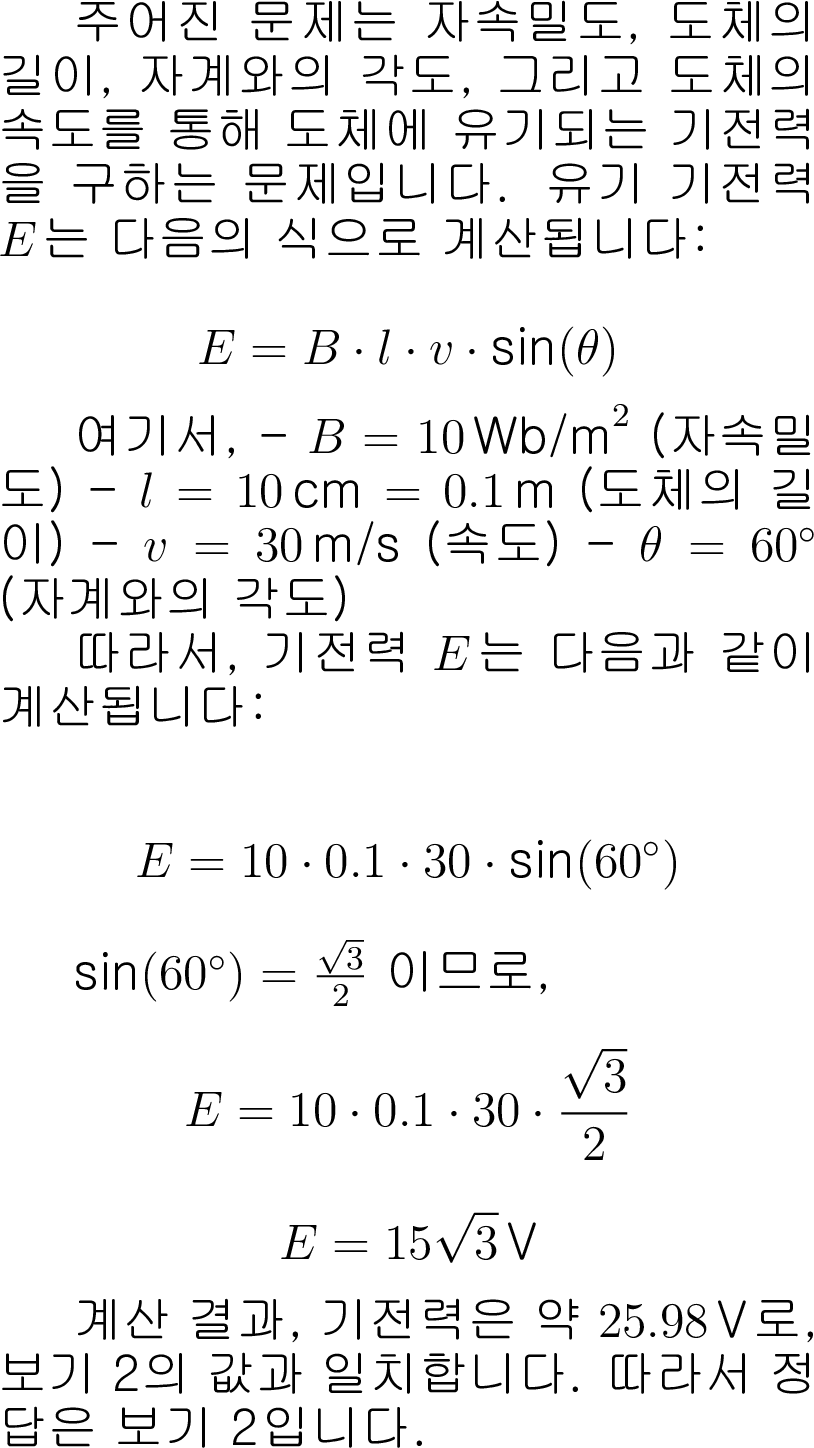 주어진 문제는 자속밀도, 도체의 길이, 자계와의 각도, 그리고 도체의 속도를 통해 도체에 유기되는 기전력을 구하는 문제입니다. 유기 기전력 $E$는 다음의 식으로 계산됩니다:

$$E = B \cdot l \cdot v \cdot \sin(\theta)$$

여기서, - $B = 10\,\text{Wb/m}^2$ (자속밀도) - $l = 10\,\text{cm} = 0.1\,\text{m}$ (도체의 길이) - $v = 30\,\text{m/s}$ (속도) - $\theta = 60^\circ$ (자계와의 각도)

따라서, 기전력 $E$는 다음과 같이 계산됩니다:

$$E = 10 \cdot 0.1 \cdot 30 \cdot \sin(60^\circ)$$

$\sin(60^\circ) = \frac{\sqrt{3}}{2}$ 이므로,

$$E = 10 \cdot 0.1 \cdot 30 \cdot \frac{\sqrt{3}}{2}$$

$$E = 15\sqrt{3}\,\text{V}$$

계산 결과, 기전력은 약 $25.98\,\text{V}$로, 보기 2의 값과 일치합니다. 따라서 정답은 보기 2입니다.